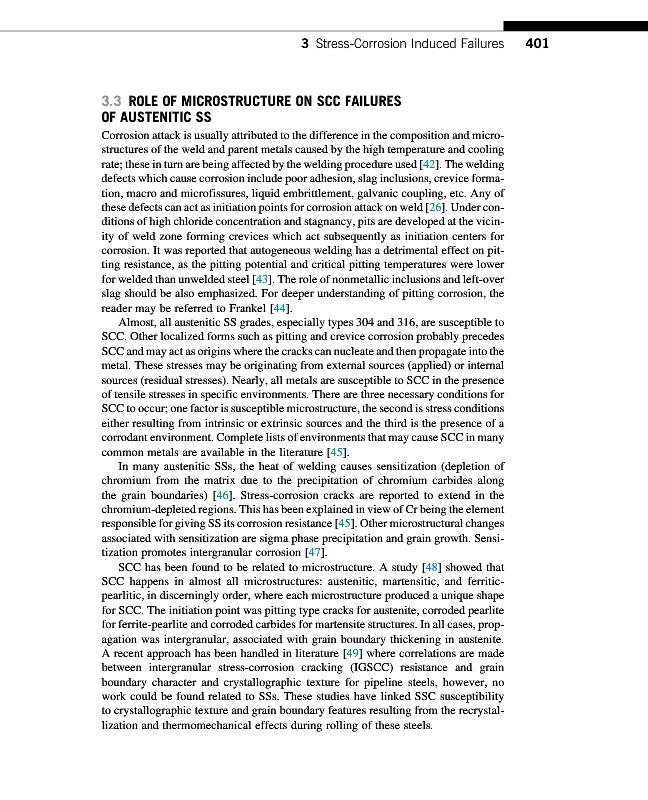 3 Stress-Corrosion Induced Failures 401

3.3 ROLE OF MICROSTRUCTURE ON SCC FAILURES OF AUSTENITIC SS

Corrosion attack is usually attributed to the difference in the composition and microstructures of the weld and parent metals caused by the high temperature and cooling rate; these in turn are being affected by the welding procedure used [42]. The welding defects which cause corrosion include poor adhesion, slag inclusions, crevice formation, macro and microfissures, liquid embrittlement, galvanic coupling, etc. Any of these defects can act as initiation points for corrosion attack on weld [26]. Under conditions of high chloride concentration and stagnancy, pits are developed at the vicinity of weld zone forming crevices which act subsequently as initiation centers for corrosion. It was reported that autogeneous welding has a detrimental effect on pitting resistance, as the pitting potential and critical pitting temperatures were lower for welded than unwelded steel [43]. The role of nonmetallic inclusions and left-over slag should be also emphasized. For deeper understanding of pitting corrosion, the reader may be referred to Frankel [44].

Almost, all austenitic SS grades, especially types 304 and 316, are susceptible to SCC. Other localized forms such as pitting and crevice corrosion probably precedes SCC and may act as origins where the cracks can nucleate and then propagate into the metal. These stresses may be originating from external sources (applied) or internal sources (residual stresses). Nearly, all metals are susceptible to SCC in the presence of tensile stresses in specific environments. There are three necessary conditions for SCC to occur; one factor is susceptible microstructure, the second is stress conditions either resulting from intrinsic or extrinsic sources and the third is the presence of a corrodant environment. Complete lists of environments that may cause SCC in many common metals are available in the literature [45].

In many austenitic SSs, the heat of welding causes sensitization (depletion of chromium from the matrix due to the precipitation of chromium carbides along the grain boundaries) [46]. Stress-corrosion cracks are reported to extend in the chromium-depleted regions. This has been explained in view of Cr being the element responsible for giving SS its corrosion resistance [45]. Other microstructural changes associated with sensitization are sigma phase precipitation and grain growth. Sensitization promotes intergranular corrosion [47].

SCC has been found to be related to microstructure. A study [48] showed that SCC happens in almost all microstructures: austenitic, martensitic, and ferritic-pearlitic, in discerningly order, where each microstructure produced a unique shape for SCC. The initiation point was pitting type cracks for austenite, corroded pearlite for ferrite-pearlite and corroded carbides for martensite structures. In all cases, propagation was intergranular, associated with grain boundary thickening in austenite. A recent approach has been handled in literature [49] where correlations are made between intergranular stress-corrosion cracking (IGSCC) resistance and grain boundary character and crystallographic texture for pipeline steels, however, no work could be found related to SSs. These studies have linked SSC susceptibility to crystallographic texture and grain boundary features resulting from the recrystallization and thermomechanical effects during rolling of these steels.